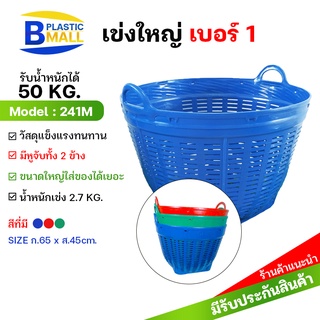 B PLASTIC MALL

เข่งใหญ่ เบอร์ 1

รับน้ำหนักได้
50 KG.

Model : 241M

☑ วัสดุแข็งแรงทนทาน

☑ มีหูจับทั้ง 2 ข้าง

☑ ขนาดใหญ่ใส่ของได้เยอะ

☑ น้ำหนักเข่ง 2.7 KG.

สีที่มี

SIZE ก.65 x ส.45cm.

ร้านค้าแนะนำ

มีรับประกันสินค้า